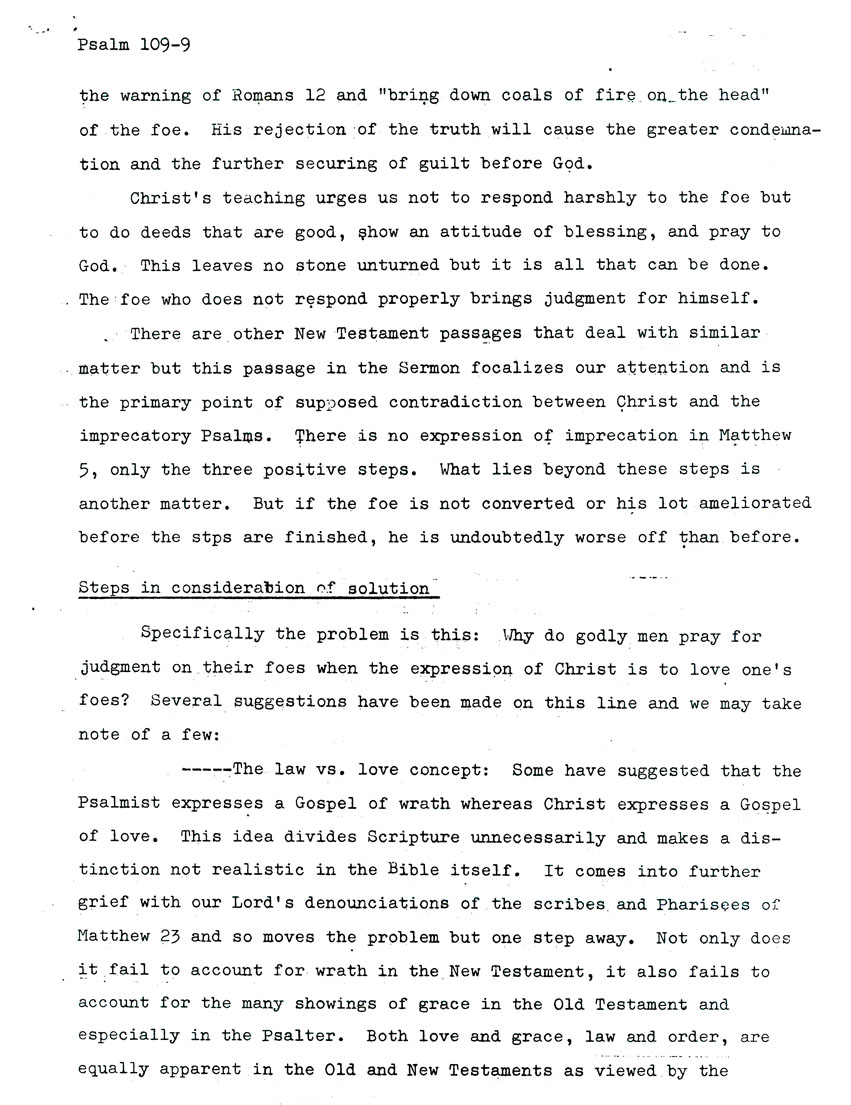 Psalm 109-9

the warning of Romans 12 and "bring down coals of fire on the head" of the foe. His rejection of the truth will cause the greater condemnation and the further securing of guilt before God.

Christ's teaching urges us not to respond harshly to the foe but to do deeds that are good, show an attitude of blessing, and pray to God. This leaves no stone unturned but it is all that can be done. The foe who does not respond properly brings judgment for himself.

There are other New Testament passages that deal with similar matter but this passage in the Sermon focalizes our attention and is the primary point of supposed contradiction between Christ and the imprecatory Psalms. There is no expression of imprecation in Matthew 5, only the three positive steps. What lies beyond these steps is another matter. But if the foe is not converted or his lot ameliorated before the stps are finished, he is undoubtedly worse off than before.

Steps in consideration of solution

Specifically the problem is this: Why do godly men pray for judgment on their foes when the expression of Christ is to love one's foes? Several suggestions have been made on this line and we may take note of a few:

-----The law vs. love concept: Some have suggested that the Psalmist expresses a Gospel of wrath whereas Christ expresses a Gospel of love. This idea divides Scripture unnecessarily and makes a distinction not realistic in the Bible itself. It comes into further grief with our Lord's denounciations of the scribes and Pharisees of Matthew 23 and so moves the problem but one step away. Not only does it fail to account for wrath in the New Testament, it also fails to account for the many showings of grace in the Old Testament and especially in the Psalter. Both love and grace, law and order, are equally apparent in the Old and New Testaments as viewed by the